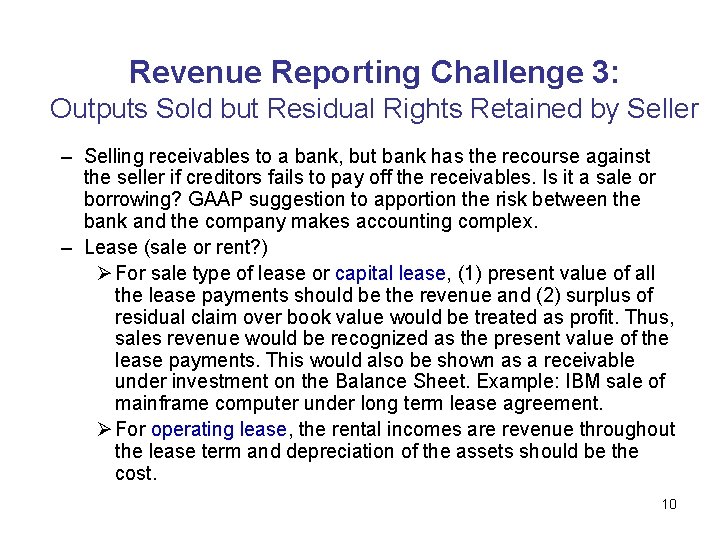 Revenue Reporting Challenge 3:
Outputs Sold but Residual Rights Retained by Seller

– Selling receivables to a bank, but bank has the recourse against the seller if creditors fails to pay off the receivables. Is it a sale or borrowing? GAAP suggestion to apportion the risk between the bank and the company makes accounting complex.
– Lease (sale or rent?)
➢ For sale type of lease or capital lease, (1) present value of all the lease payments should be the revenue and (2) surplus of residual claim over book value would be treated as profit. Thus, sales revenue would be recognized as the present value of the lease payments. This would also be shown as a receivable under investment on the Balance Sheet. Example: IBM sale of mainframe computer under long term lease agreement.
➢ For operating lease, the rental incomes are revenue throughout the lease term and depreciation of the assets should be the cost.

10